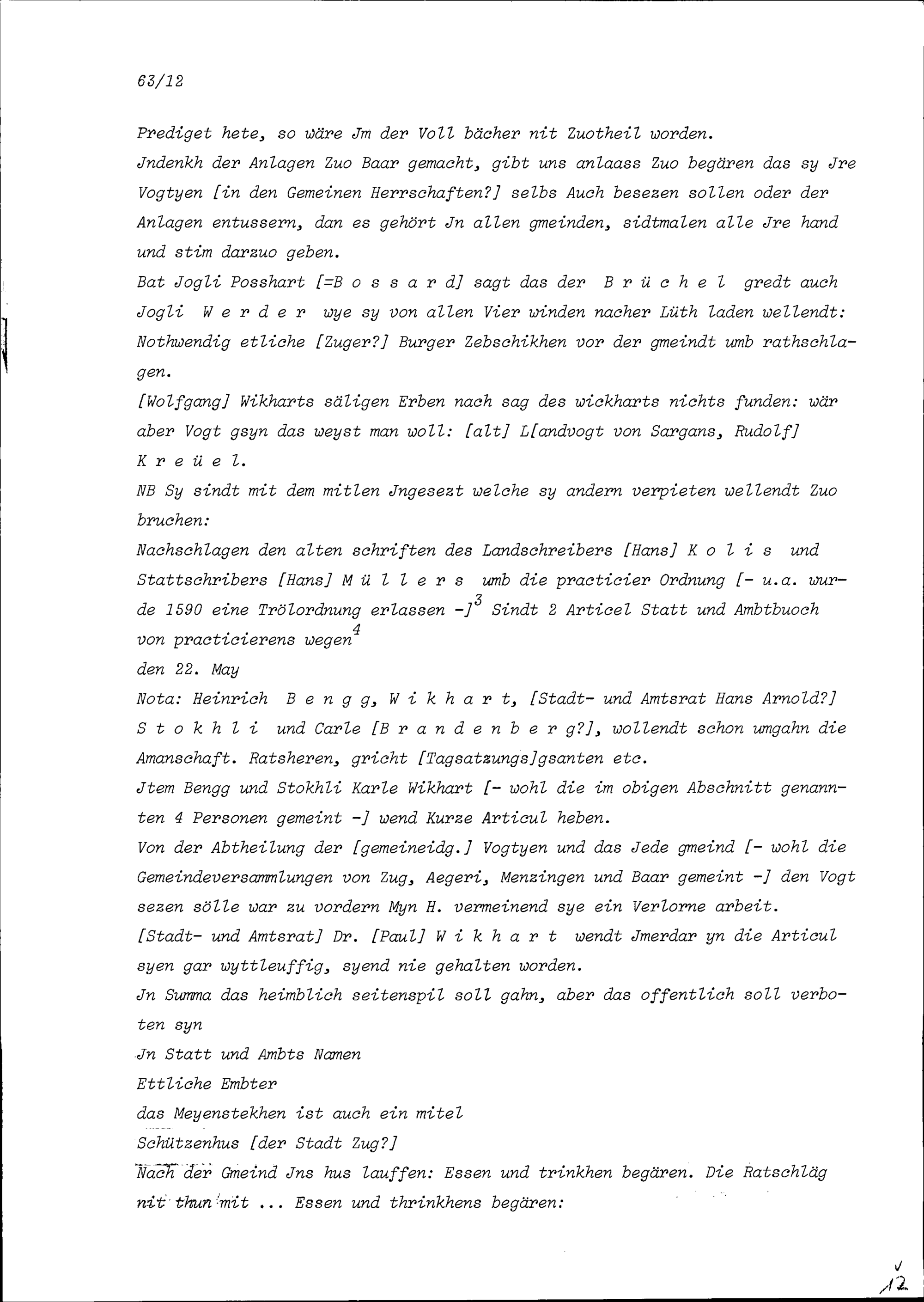 63/12

Prediget hete, so wäre Jm der Voll bächer nit Zuotheil worden.
Jndenkh der Anlagen Zuo Baar gemacht, gibt uns anlaass Zuo begären das sy Jre Vogtyen [in den Gemeinen Herrschaften?] selbs Auch besezen sollen oder der Anlagen entussern, dan es gehört Jn allen gmeinden, sidtmalen alle Jre hand und stim darzuo geben.
Bat Jogli Posshart [=B o s s a r d] sagt das der B r ü c h e l gredt auch Jogli W e r d e r wye sy von allen Vier winden nacher Lüth laden wellendt: Nothwendig etliche [Zuger?] Burger Zebschikhen vor der gmeindt umb rathschlagen.
[Wolfgang] Wikharts säligen Erben nach sag des wickharts nichts funden: wär aber Vogt gsyn das weyst man woll: [alt] L[andvogt von Sargans, Rudolf] K r e ü e l.
NB Sy sindt mit dem mitlen Jngesezt welche sy andern verpieten wellendt Zuo bruchen:
Nachschlagen den alten schriften des Landschreibers [Hans] K o l i s und Stattschribers [Hans] M ü l l e r s umb die practicier Ordnung [- u.a. wurde 1590 eine Trölordnung erlassen -]$^3$ Sindt 2 Articel Statt und Ambtbuoch von practicierens wegen$^4$
den 22. May
Nota: Heinrich B e n g g, W i k h a r t, [Stadt- und Amtsrat Hans Arnold?] S t o k h l i und Carle [B r a n d e n b e r g?], wollendt schon umgahn die Amanschaft. Ratsheren, gricht [Tagsatzungs]gsanten etc.
Jtem Bengg und Stokhli Karle Wikhart [- wohl die im obigen Abschnitt genannten 4 Personen gemeint -] wend Kurze Articul heben.
Von der Abtheilung der [gemeineidg.] Vogtyen und das Jede gmeind [- wohl die Gemeindeversammlungen von Zug, Aegeri, Menzingen und Baar gemeint -] den Vogt sezen sölle war zu vordern Myn H. vermeinend sye ein Verlorne arbeit.
[Stadt- und Amtsrat] Dr. [Paul] W i k h a r t wendt Jmerdar yn die Articul syen gar wyttleuffig, syend nie gehalten worden.
Jn Summa das heimblich seitenspil soll gahn, aber das offentlich soll verboten syn
Jn Statt und Ambts Namen
Ettliche Embter
das Meyenstekhen ist auch ein mitel
Schützenhus [der Stadt Zug?]
Nach der Gmeind Jns hus lauffen: Essen und trinkhen begären. Die Ratschläg nit thun mit ... Essen und thrinkhens begären:

12